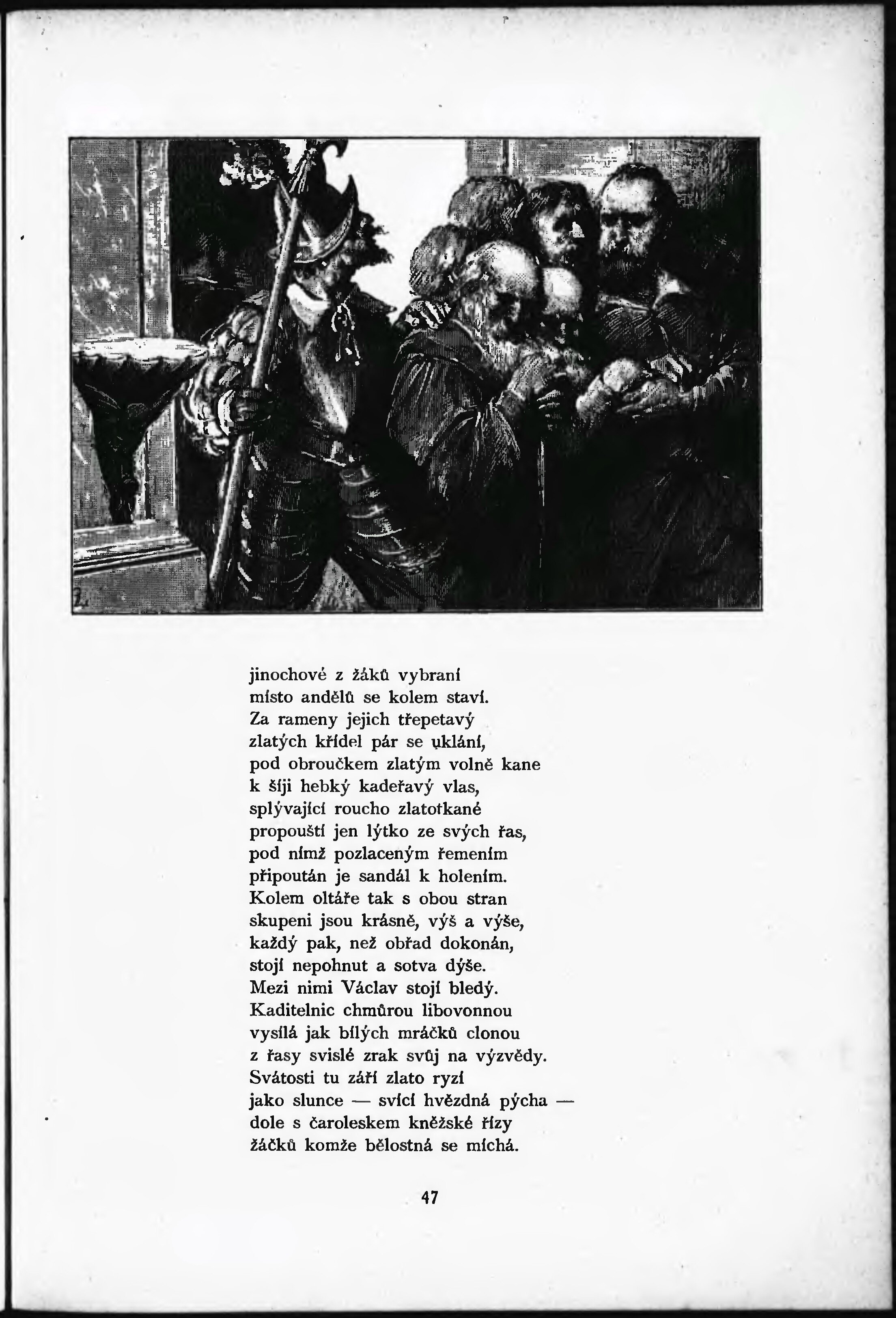 jinochové z žáků vybraní
místo andělů se kolem staví.
Za rameny jejich třepetavý
zlatých křídel pár se uklání,
pod obroučkem zlatým volně kane
k šíji hebký kadeřavý vlas,
splývající roucho zlatotkané
propouští jen lýtko ze svých řas,
pod nímž pozlaceným řemením
připoután je sandál k holením.
Kolem oltáře tak s obou stran
skupeni jsou krásně, výš a výše,
každý pak, než obřad dokonán,
stojí nepohnut a sotva dýše.
Mezi nimi Václav stojí bledý.
Kaditelnic chmůrou libovonnou
vysílá jak bílých mráčků clonou
z řasy svislé zrak svůj na výzvědy.
Svátosti tu září zlato ryzí
jako slunce — svící hvězdná pýcha —
dole s čaroleskem kněžské řízy
žáčků komže bělostná se míchá.

47